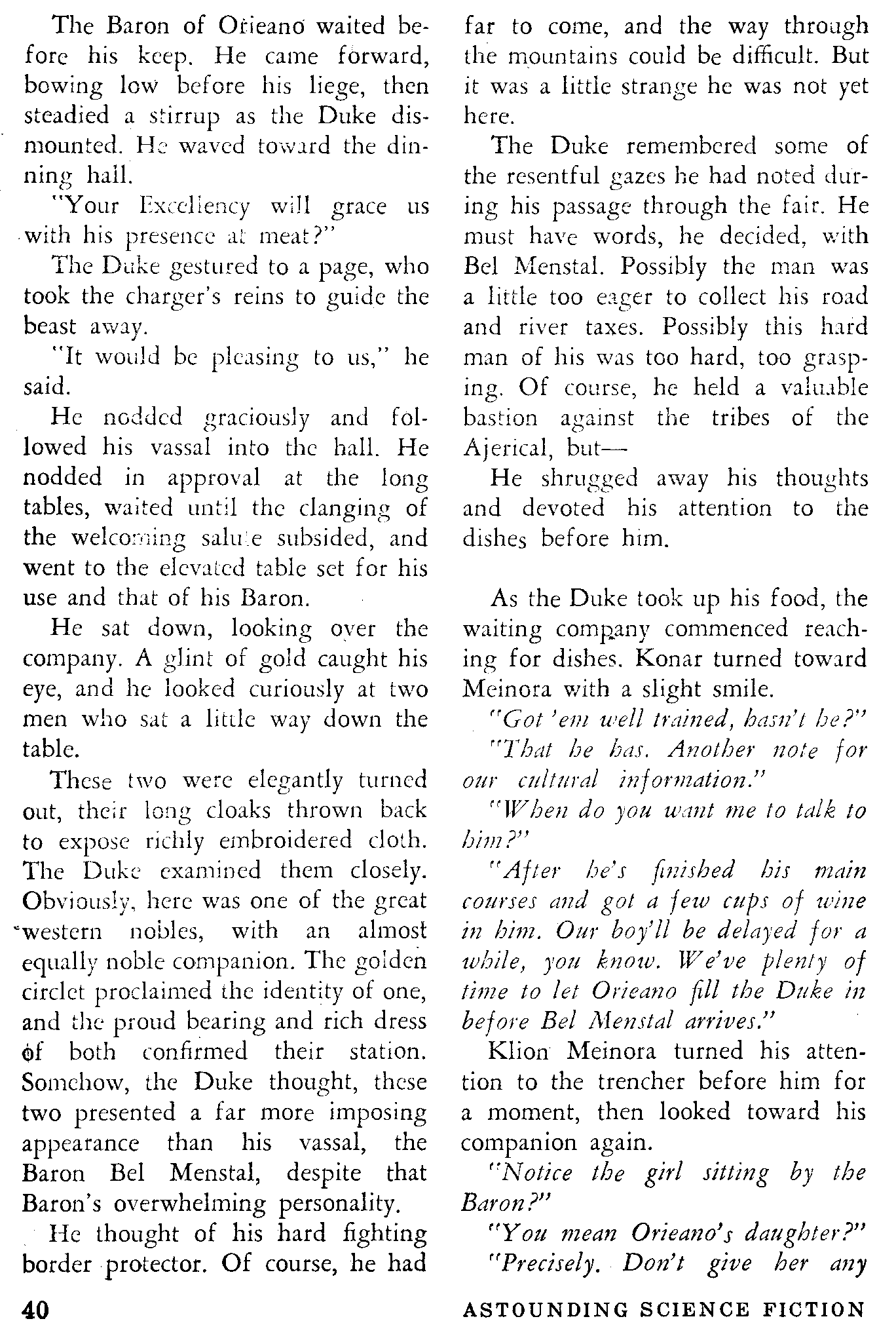 The Baron of Orieano waited before his keep. He came forward, bowing low before his liege, then steadied a stirrup as the Duke dismounted. He waved toward the dinning hall.

"Your Excellency will grace us with his presence at meat?"

The Duke gestured to a page, who took the charger's reins to guide the beast away.

"It would be pleasing to us," he said.

He nodded graciously and followed his vassal into the hall. He nodded in approval at the long tables, waited until the clanging of the welcoming salute subsided, and went to the elevated table set for his use and that of his Baron.

He sat down, looking over the company. A glint of gold caught his eye, and he looked curiously at two men who sat a little way down the table.

These two were elegantly turned out, their long cloaks thrown back to expose richly embroidered cloth. The Duke examined them closely. Obviously, here was one of the great western nobles, with an almost equally noble companion. The golden circlet proclaimed the identity of one, and the proud bearing and rich dress of both confirmed their station. Somehow, the Duke thought, these two presented a far more imposing appearance than his vassal, the Baron Bel Menstal, despite that Baron's overwhelming personality.

He thought of his hard fighting border protector. Of course, he had far to come, and the way through the mountains could be difficult. But it was a little strange he was not yet here.

The Duke remembered some of the resentful gazes he had noted during his passage through the fair. He must have words, he decided, with Bel Menstal. Possibly the man was a little too eager to collect his road and river taxes. Possibly this hard man of his was too hard, too grasping. Of course, he held a valuable bastion against the tribes of the Ajerical, but—

He shrugged away his thoughts and devoted his attention to the dishes before him.

As the Duke took up his food, the waiting company commenced reaching for dishes. Konar turned toward Meinora with a slight smile.

"Got 'em well trained, hasn't he?"

"That he has. Another note for our cultural information."

"When do you want me to talk to him?"

"After he's finished his main courses and got a few cups of wine in him. Our boy'll be delayed for a while, you know. We've plenty of time to let Orieano fill the Duke in before Bel Menstal arrives."

Klion Meinora turned his attention to the trencher before him for a moment, then looked toward his companion again.

"Notice the girl sitting by the Baron?"

"You mean Orieano's daughter?"

"Precisely. Don't give her any

40

ASTOUNDING SCIENCE FICTION